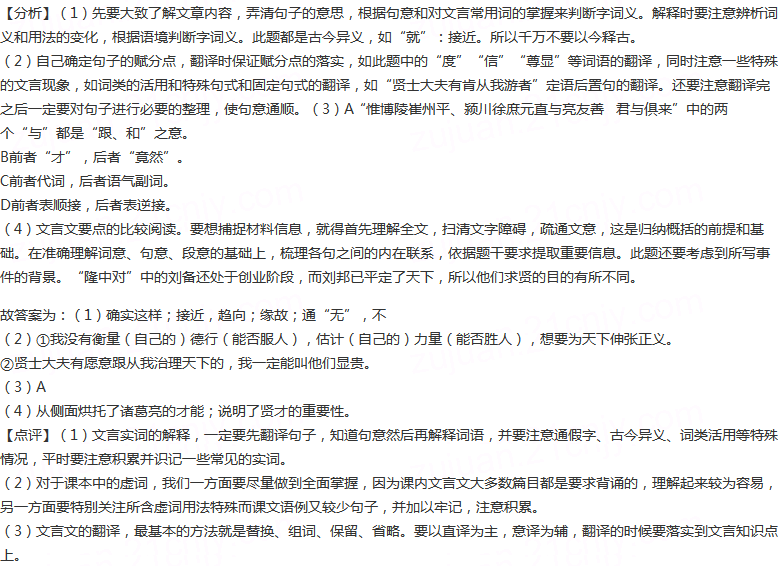 【分析】（1）先要大致了解文章内容，弄清句子的意思，根据句意和对文言常用词的掌握来判断字词义。解释时要注意辨析词义和用法的变化，根据语境判断字词义。此题都是古今异义，如“就”：接近。所以千万不要以今释古。

（2）自己确定句子的赋分点，翻译时保证赋分点的落实，如此题中的“度”“信”“尊显”等词语的翻译，同时注意一些特殊的文言现象，如词类的活用和特殊句式和固定句式的翻译，如“贤士大夫有肯从我游者”定语后置句的翻译。还要注意翻译完之后一定要对句子进行必要的整理，使句意通顺。（3）A“惟博陵崔州平、颍川徐庶元直与亮友善 君与俱来”中的两个“与”都是“跟、和”之意。

B前者“才”，后者“竟然”。

C前者代词，后者语气副词。

D前者表顺接，后者表逆接。

（4）文言文要点的比较阅读。要想捕捉材料信息，就得首先理解全文，扫清文字障碍，疏通文意，这是归纳概括的前提和基础。在准确理解词意、句意、段意的基础上，梳理各句之间的内在联系，依据题干要求提取重要信息。此题还要考虑到所写事件的背景。“隆中对”中的刘备还处于创业阶段，而刘邦已平定了天下，所以他们求贤的目的有所不同。

故答案为：（1）确实这样；接近，趋向；缘故；通“无”，不

（2）①我没有衡量（自己的）德行（能否服人），估计（自己的）力量（能否胜人），想要为天下伸张正义。

②贤士大夫有愿意跟从我治理天下的，我一定能叫他们显贵。

（3）A

（4）从侧面烘托了诸葛亮的才能；说明了贤才的重要性。

【点评】（1）文言实词的解释，一定要先翻译句子，知道句意然后再解释词语，并要注意通假字、古今异义、词类活用等特殊情况，平时要注意积累并识记一些常见的实词。

（2）对于课本中的虚词，我们一方面要尽量做到全面掌握，因为课内文言文大多数篇目都是要求背诵的，理解起来较为容易，另一方面要特别关注所含虚词用法特殊而课文语例又较少句子，并加以牢记，注意积累。

（3）文言文的翻译，最基本的方法就是替换、组词、保留、省略。要以直译为主，意译为辅，翻译的时候要落实到文言知识点上。

zujuan.21cnjy.com